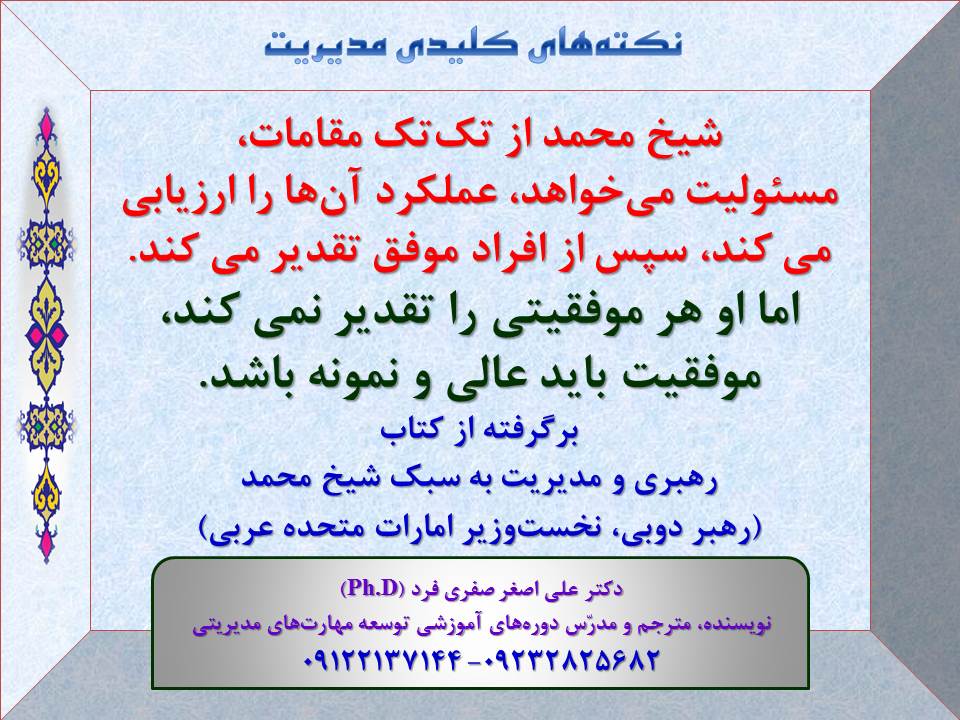 نکته‌های کلیدی مدیریت

شیخ محمد از تک‌تک مقامات، مسئولیت می‌خواهد، عملکرد آن‌ها را ارزیابی می کند، سپس از افراد موفق تقدیر می کند.

اما او هر موفقیتی را تقدیر نمی کند، موفقیت باید عالی و نمونه باشد.

برگرفته از کتاب
رهبری و مدیریت به سبک شیخ محمد
(رهبر دوبی، نخست‌وزیر امارات متحده عربی)

دکتر علی اصغر صفری فرد (Ph.D)
نویسنده، مترجم و مدرّس دوره‌های آموزشی توسعه مهارت‌های مدیریتی
۰۹۱۲۲۱۳۷۱۴۴ - ۰۹۲۳۲۸۲۵۶۸۲